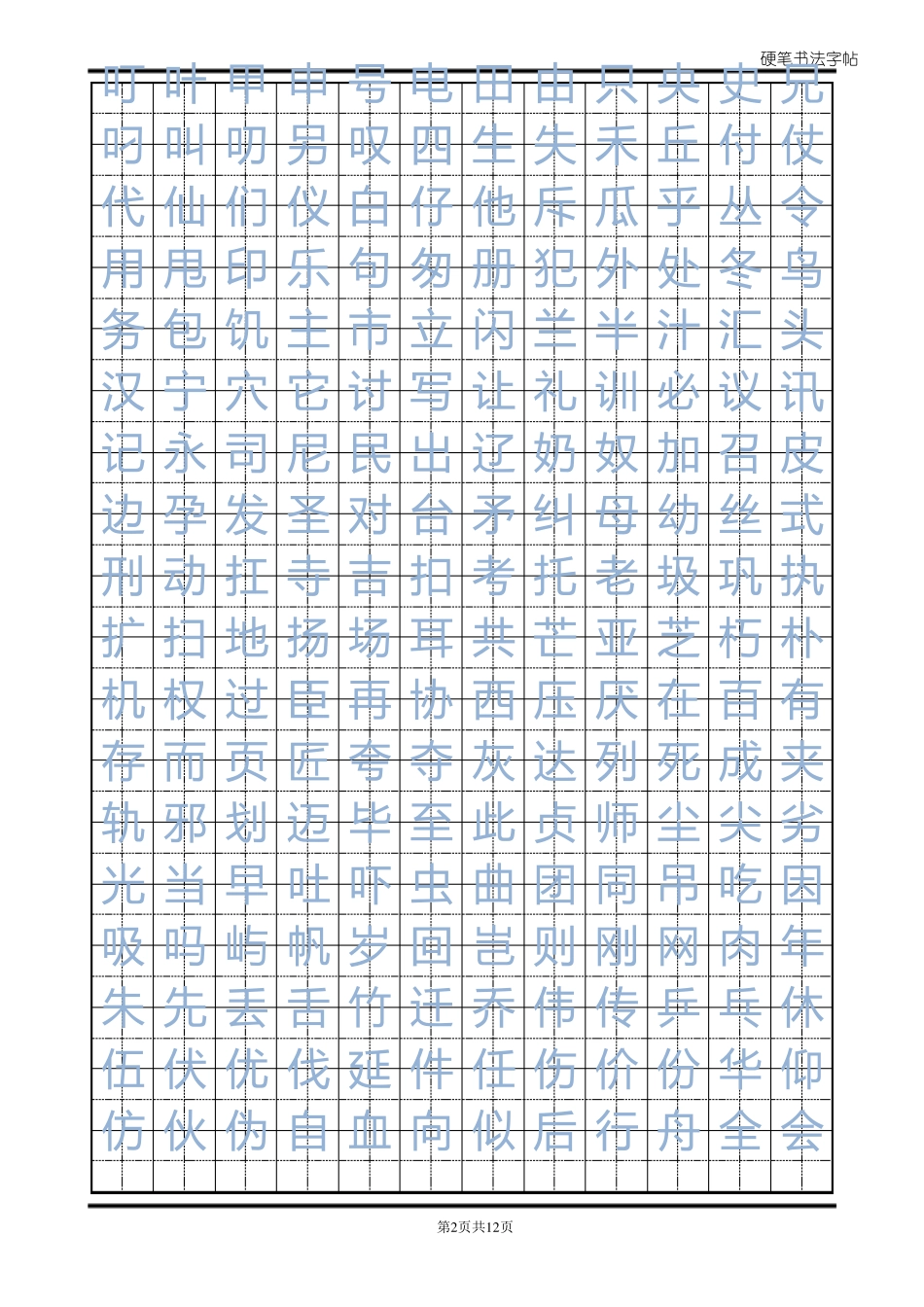 硬笔书法字帖

叮叶甲申号电田由只央史兄
叼叫叨另叹四生失禾丘付仗
代仙们仪白仔他斥瓜乎丛令
用甩印乐句匆册犯外处冬鸟
务包饥主市立闪兰半汁汇头
汉宁穴它讨写让礼训必议讯
记永司尼民出辽奶奴加召皮
边孕发圣对台矛纠母幼丝式
刑动扛寺吉扣考托老圾巩执
扩扫地扬场耳共芒亚芝朽朴
机权过臣再协西压厌在百有
存而页匠夸夺灰达列死成夹
轨邪划迈毕至此贞师尘尖劣
光当早吐吓虫曲团同吊吃因
吸吗屿帆岁回岂则刚网肉年
朱先丢舌竹迁乔伟传乒乓休
伍伏优伐延件任伤价份华仰
仿伙伪自血向似后行舟全会

第2页共12页